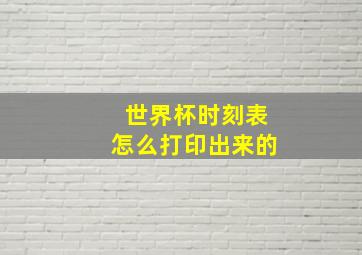 世界杯时刻表
怎么打印出来的